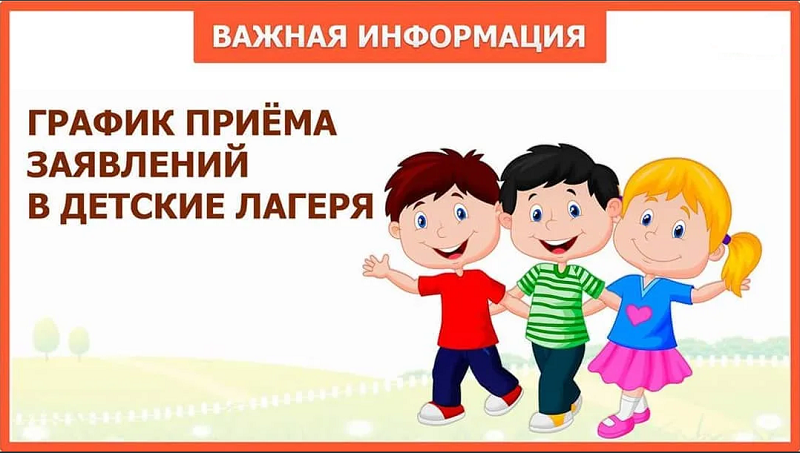 ВАЖНАЯ ИНФОРМАЦИЯ

ГРАФИК ПРИЁМА ЗАЯВЛЕНИЙ В ДЕТСКИЕ ЛАГЕРЯ